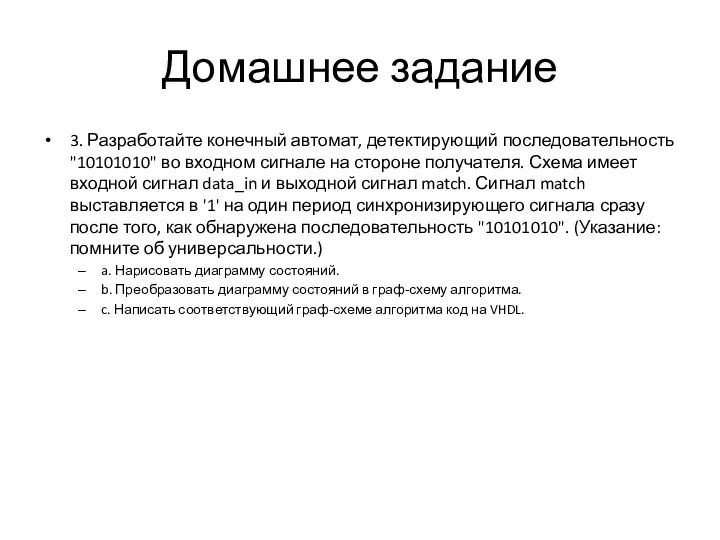 Домашнее задание

• 3. Разработайте конечный автомат, детектирующий последовательность "10101010" во входном сигнале на стороне получателя. Схема имеет входной сигнал data_in и выходной сигнал match. Сигнал match выставляется в '1' на один период синхронизирующего сигнала сразу после того, как обнаружена последовательность "10101010". (Указание: помните об универсальности.)

– a. Нарисовать диаграмму состояний.
– b. Преобразовать диаграмму состояний в граф-схему алгоритма.
– c. Написать соответствующий граф-схеме алгоритма код на VHDL.